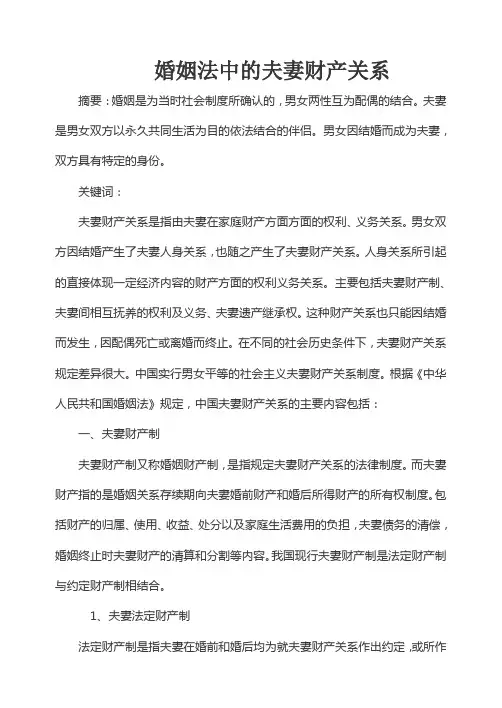 婚姻法中的夫妻财产关系

摘要：婚姻是为当时社会制度所确认的，男女两性互为配偶的结合。夫妻是男女双方以永久共同生活为目的依法结合的伴侣。男女因结婚而成为夫妻，双方具有特定的身份。

关键词：

夫妻财产关系是指由夫妻在家庭财产方面方面的权利、义务关系。男女双方因结婚产生了夫妻人身关系，也随之产生了夫妻财产关系。人身关系所引起的直接体现一定经济内容的财产方面的权利义务关系。主要包括夫妻财产制、夫妻间相互抚养的权利及义务、夫妻遗产继承权。这种财产关系也只能因结婚而发生，因配偶死亡或离婚而终止。在不同的社会历史条件下，夫妻财产关系规定差异很大。中国实行男女平等的社会主义夫妻财产关系制度。根据《中华人民共和国婚姻法》规定，中国夫妻财产关系的主要内容包括：

一、夫妻财产制

夫妻财产制又称婚姻财产制，是指规定夫妻财产关系的法律制度。而夫妻财产指的是婚姻关系存续期向夫妻婚前财产和婚后所得财产的所有权制度。包括财产的归属、使用、收益、处分以及家庭生活费用的负担，夫妻债务的清偿，婚姻终止时夫妻财产的清算和分割等内容。我国现行夫妻财产制是法定财产制与约定财产制相结合。

1、夫妻法定财产制

法定财产制是指夫妻在婚前和婚后均为就夫妻财产关系作出约定，或所作